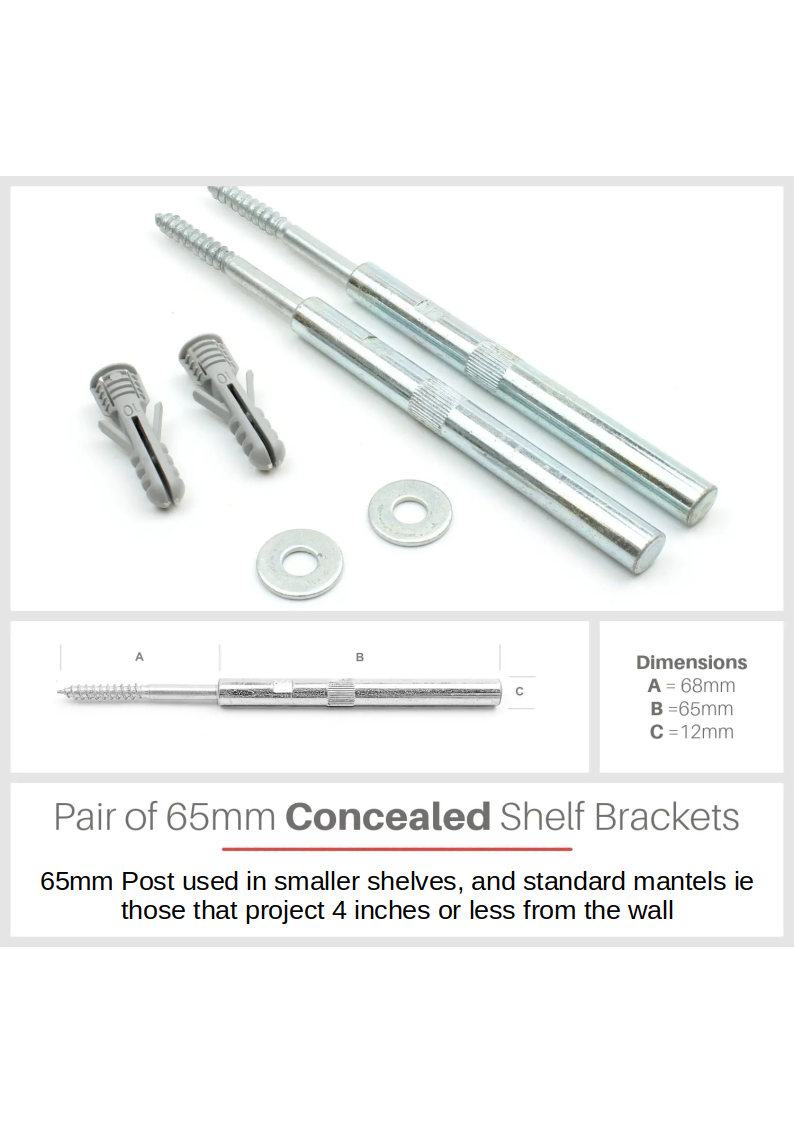 A

B

C

Dimensions
A = 68mm
B =65mm
C =12mm

Pair of 65mm Concealed Shelf Brackets

65mm Post used in smaller shelves, and standard mantels ie those that project 4 inches or less from the wall